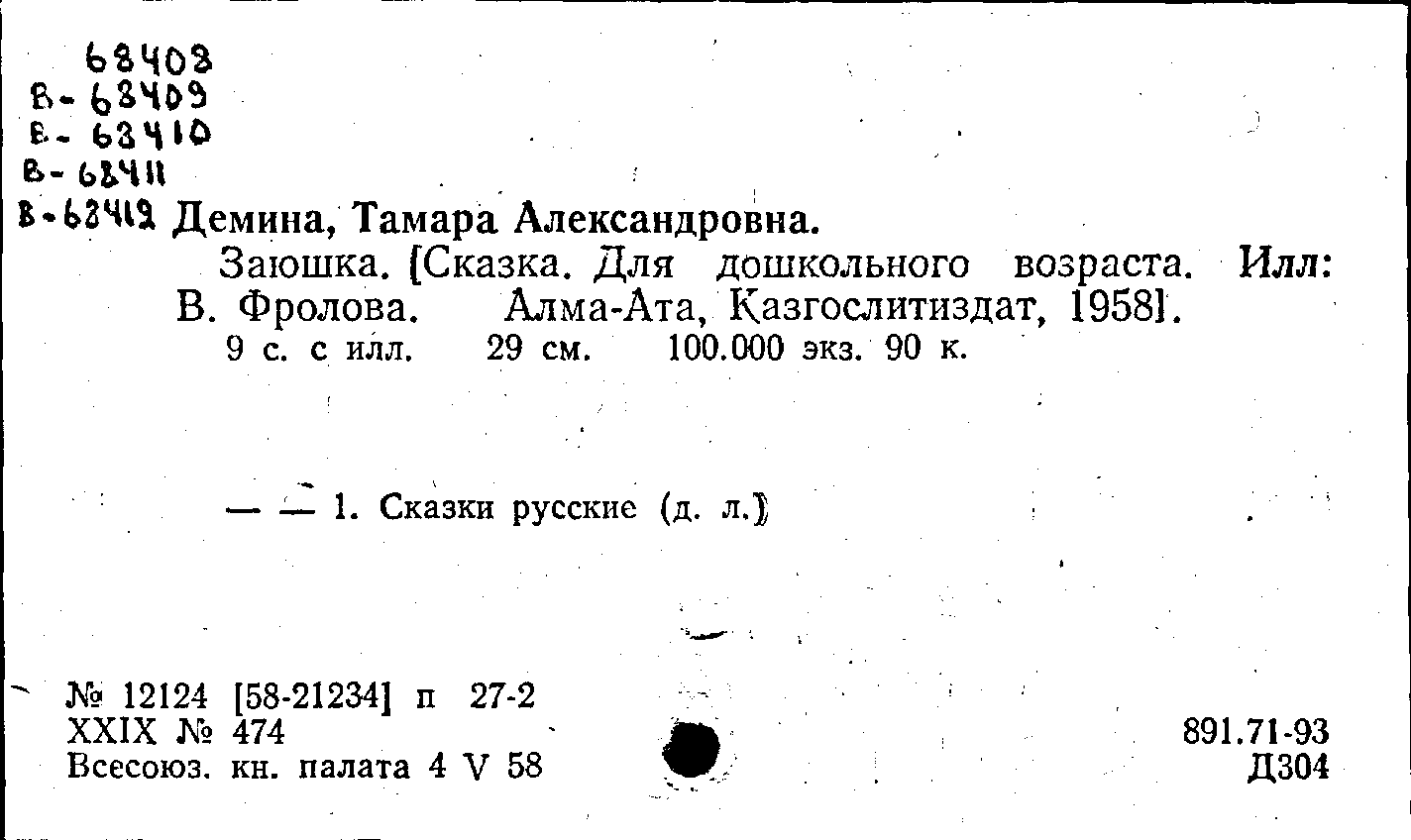 68408
В-68409
В-68410
В-68411
В-68412 Демина, Тамара Александровна.

Заюшка. [Сказка. Для дошкольного возраста. Илл: В. Фролова. Алма-Ата, Казгослитиздат, 1958].

9 с. с илл. 29 см. 100.000 экз. 90 к.

— — 1. Сказки русские (д. л.)

№ 12124 [58-21234] п 27-2
XXIX № 474
Всесоюз. кн. палата 4 V 58

891.71-93
Д304